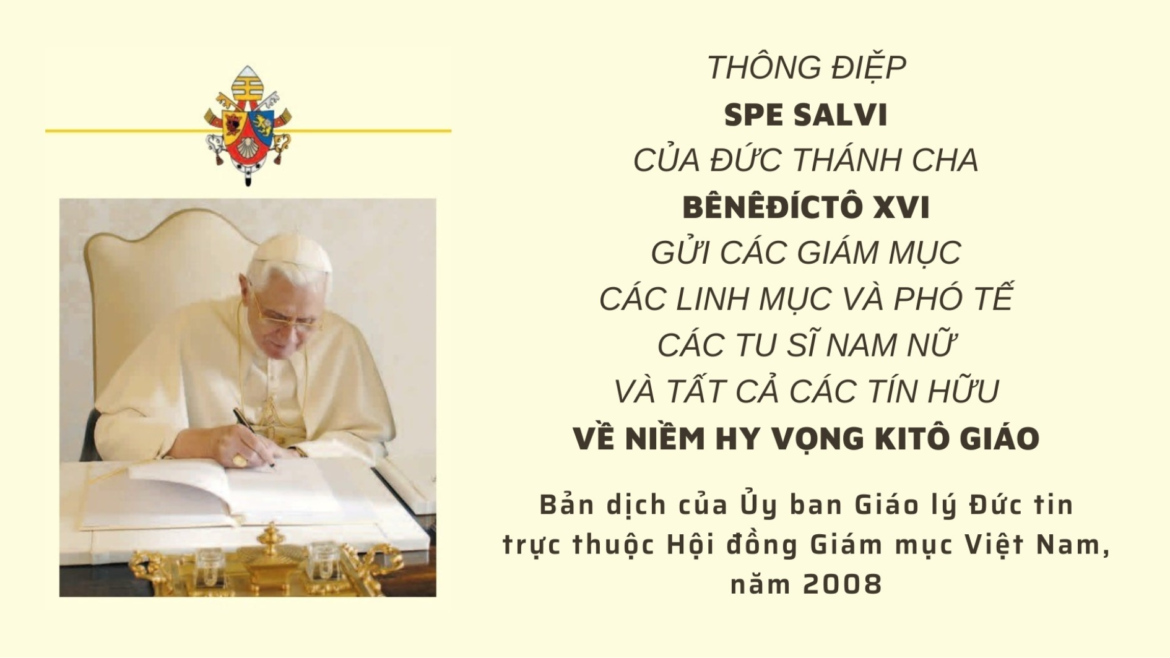 THÔNG ĐIỆP
SPE SALVI
CỦA ĐỨC THÁNH CHA
BÊNÊĐÍCTÔ XVI
GỬI CÁC GIÁM MỤC
CÁC LINH MỤC VÀ PHÓ TẾ
CÁC TU SĨ NAM NỮ
VÀ TẤT CẢ CÁC TÍN HỮU
VỀ NIỀM HY VỌNG KITÔ GIÁO

Bản dịch của Ủy ban Giáo lý Đức tin trực thuộc Hội đồng Giám mục Việt Nam, năm 2008